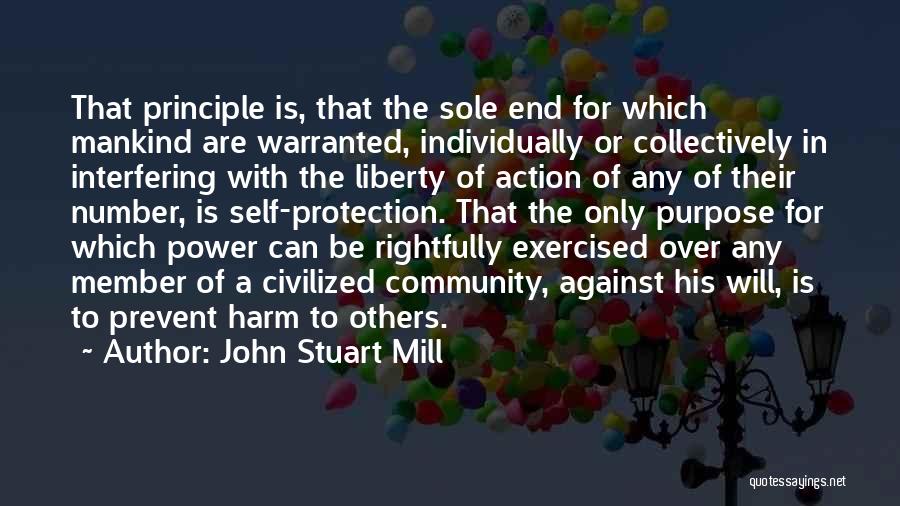 That principle is, that the sole end for which mankind are warranted, individually or collectively in interfering with the liberty of action of any of their number, is self-protection. That the only purpose for which power can be rightfully exercised over any member of a civilized community, against his will, is to prevent harm to others.

~ Author: John Stuart Mill

quotessayings.net